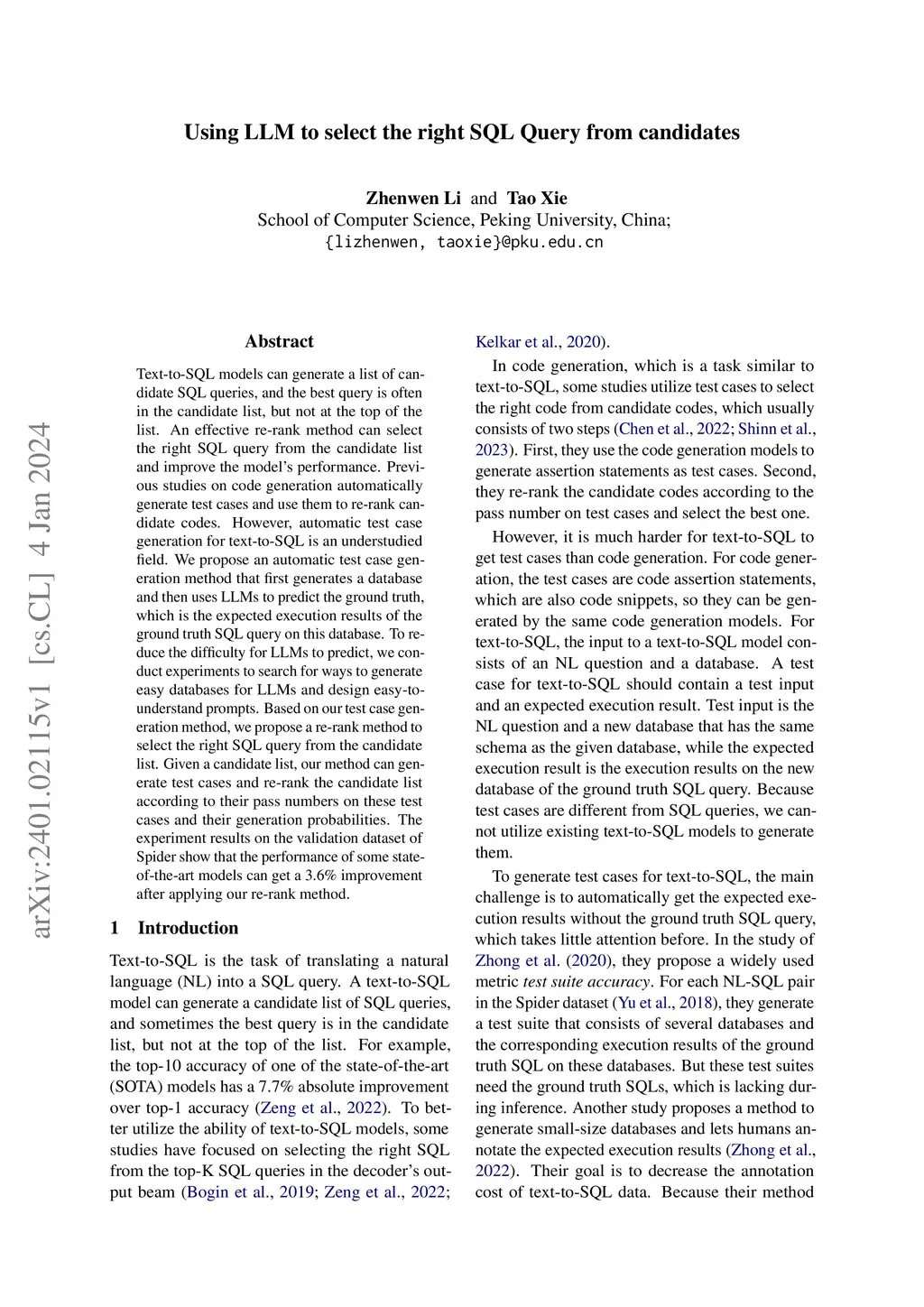 Using LLM to select the right SQL Query from candidates

Zhenwen Li and Tao Xie
School of Computer Science, Peking University, China;
{lizhenwen, taoxie}@pku.edu.cn

arXiv:2401.02115v1 [cs.CL] 4 Jan 2024

Abstract

Text-to-SQL models can generate a list of candidate SQL queries, and the best query is often in the candidate list, but not at the top of the list. An effective re-rank method can select the right SQL query from the candidate list and improve the model's performance. Previous studies on code generation automatically generate test cases and use them to re-rank candidate codes. However, automatic test case generation for text-to-SQL is an understudied field. We propose an automatic test case generation method that first generates a database and then uses LLMs to predict the ground truth, which is the expected execution results of the ground truth SQL query on this database. To reduce the difficulty for LLMs to predict, we conduct experiments to search for ways to generate easy databases for LLMs and design easy-to-understand prompts. Based on our test case generation method, we propose a re-rank method to select the right SQL query from the candidate list. Given a candidate list, our method can generate test cases and re-rank the candidate list according to their pass numbers on these test cases and their generation probabilities. The experiment results on the validation dataset of Spider show that the performance of some state-of-the-art models can get a 3.6% improvement after applying our re-rank method.

1 Introduction

Text-to-SQL is the task of translating a natural language (NL) into a SQL query. A text-to-SQL model can generate a candidate list of SQL queries, and sometimes the best query is in the candidate list, but not at the top of the list. For example, the top-10 accuracy of one of the state-of-the-art (SOTA) models has a 7.7% absolute improvement over top-1 accuracy (Zeng et al., 2022). To better utilize the ability of text-to-SQL models, some studies have focused on selecting the right SQL from the top-K SQL queries in the decoder's output beam (Bogin et al., 2019; Zeng et al., 2022; Kelkar et al., 2020).

In code generation, which is a task similar to text-to-SQL, some studies utilize test cases to select the right code from candidate codes, which usually consists of two steps (Chen et al., 2022; Shinn et al., 2023). First, they use the code generation models to generate assertion statements as test cases. Second, they re-rank the candidate codes according to the pass number on test cases and select the best one.

However, it is much harder for text-to-SQL to get test cases than code generation. For code generation, the test cases are code assertion statements, which are also code snippets, so they can be generated by the same code generation models. For text-to-SQL, the input to a text-to-SQL model consists of an NL question and a database. A test case for text-to-SQL should contain a test input and an expected execution result. Test input is the NL question and a new database that has the same schema as the given database, while the expected execution result is the execution results on the new database of the ground truth SQL query. Because test cases are different from SQL queries, we cannot utilize existing text-to-SQL models to generate them.

To generate test cases for text-to-SQL, the main challenge is to automatically get the expected execution results without the ground truth SQL query, which takes little attention before. In the study of Zhong et al. (2020), they propose a widely used metric test suite accuracy. For each NL-SQL pair in the Spider dataset (Yu et al., 2018), they generate a test suite that consists of several databases and the corresponding execution results of the ground truth SQL on these databases. But these test suites need the ground truth SQLs, which is lacking during inference. Another study proposes a method to generate small-size databases and lets humans annotate the expected execution results (Zhong et al., 2022). Their goal is to decrease the annotation cost of text-to-SQL data. Because their method